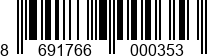 8 691766 000353